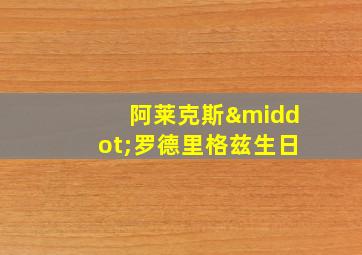 阿莱克斯&middot;罗德里格兹生日